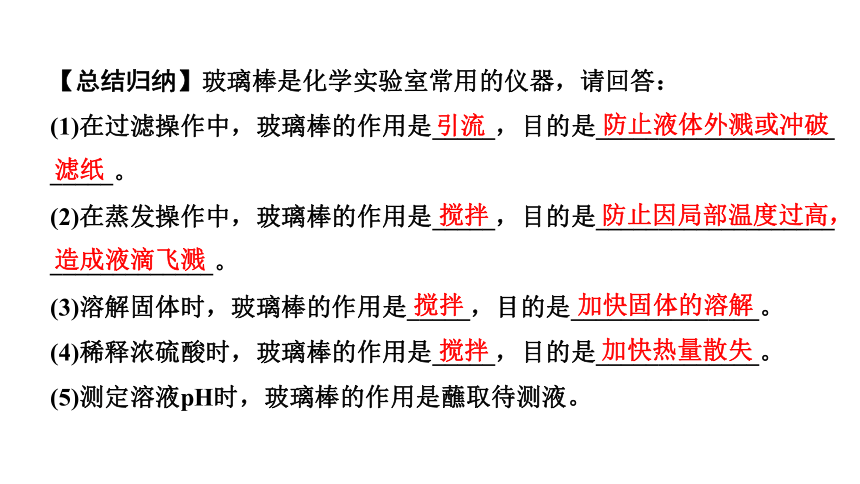 【总结归纳】玻璃棒是化学实验室常用的仪器，请回答：

(1)在过滤操作中，玻璃棒的作用是引流，目的是防止液体外溅或冲破滤纸。

(2)在蒸发操作中，玻璃棒的作用是搅拌，目的是防止因局部温度过高，造成液滴飞溅。

(3)溶解固体时，玻璃棒的作用是搅拌，目的是加快固体的溶解。

(4)稀释浓硫酸时，玻璃棒的作用是搅拌，目的是加快热量散失。

(5)测定溶液pH时，玻璃棒的作用是蘸取待测液。